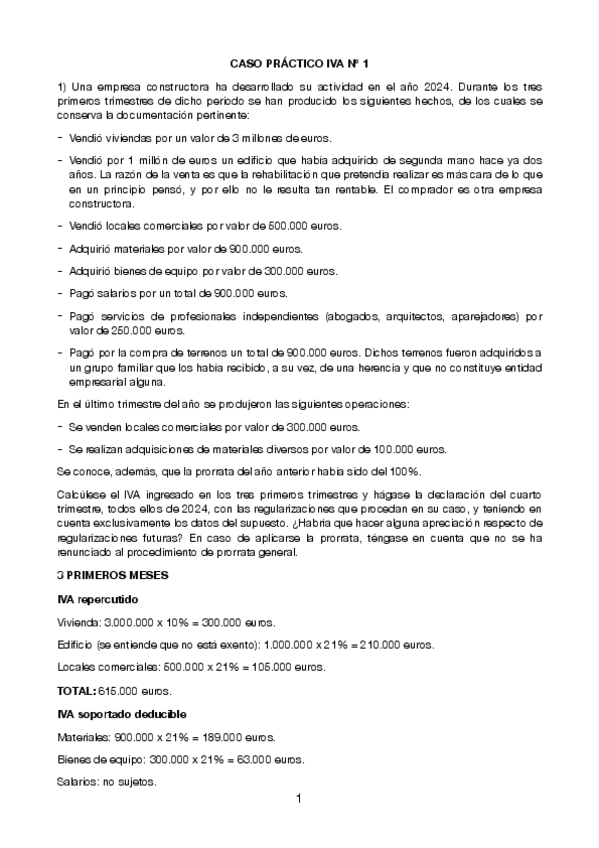 CASO PRÁCTICO IVA Nº 1

1) Una empresa constructora ha desarrollado su actividad en el año 2024. Durante los tres primeros trimestres de dicho periodo se han producido los siguientes hechos, de los cuales se conserva la documentación pertinente:

- Vendió viviendas por un valor de 3 millones de euros.

- Vendió por 1 millón de euros un edificio que había adquirido de segunda mano hace ya dos años. La razón de la venta es que la rehabilitación que pretendía realizar es más cara de lo que en un principio pensó, y por ello no le resulta tan rentable. El comprador es otra empresa constructora.

- Vendió locales comerciales por valor de 500.000 euros.

- Adquirió materiales por valor de 900.000 euros.

- Adquirió bienes de equipo por valor de 300.000 euros.

- Pagó salarios por un total de 900.000 euros.

- Pagó servicios de profesionales independientes (abogados, arquitectos, aparejadores) por valor de 250.000 euros.

- Pagó por la compra de terrenos un total de 900.000 euros. Dichos terrenos fueron adquiridos a un grupo familiar que los había recibido, a su vez, de una herencia y que no constituye entidad empresarial alguna.

En el último trimestre del año se produjeron las siguientes operaciones:

- Se venden locales comerciales por valor de 300.000 euros.

- Se realizan adquisiciones de materiales diversos por valor de 100.000 euros.

Se conoce, además, que la prorrata del año anterior había sido del 100%.

Calcúlese el IVA ingresado en los tres primeros trimestres y hágase la declaración del cuarto trimestre, todos ellos de 2024, con las regularizaciones que procedan en su caso, y teniendo en cuenta exclusivamente los datos del supuesto. ¿Habría que hacer alguna apreciación respecto de regularizaciones futuras? En caso de aplicarse la prorrata, téngase en cuenta que no se ha renunciado al procedimiento de prorrata general.

3 PRIMEROS MESES

IVA repercutido

Vivienda: 3.000.000 x 10% = 300.000 euros.

Edificio (se entiende que no está exento): 1.000.000 x 21% = 210.000 euros.

Locales comerciales: 500.000 x 21% = 105.000 euros.

TOTAL: 615.000 euros.

IVA soportado deducible

Materiales: 900.000 x 21% = 189.000 euros.

Bienes de equipo: 300.000 x 21% = 63.000 euros.

Salarios: no sujetos.

1